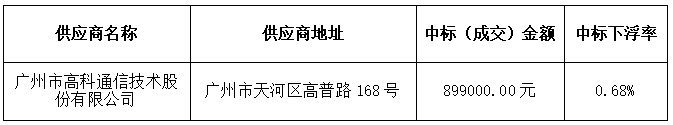 | 供应商名称 | 供应商地址 | 中标（成交）金额 | 中标下浮率 |
|---|---|---|---|
| 广州市高科通信技术股份有限公司 | 广州市天河区高普路 168 号 | 899000.00元 | 0.68% |